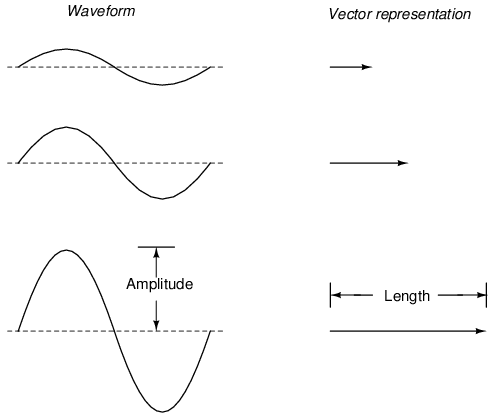 Waveform

Vector representation

Amplitude

Length